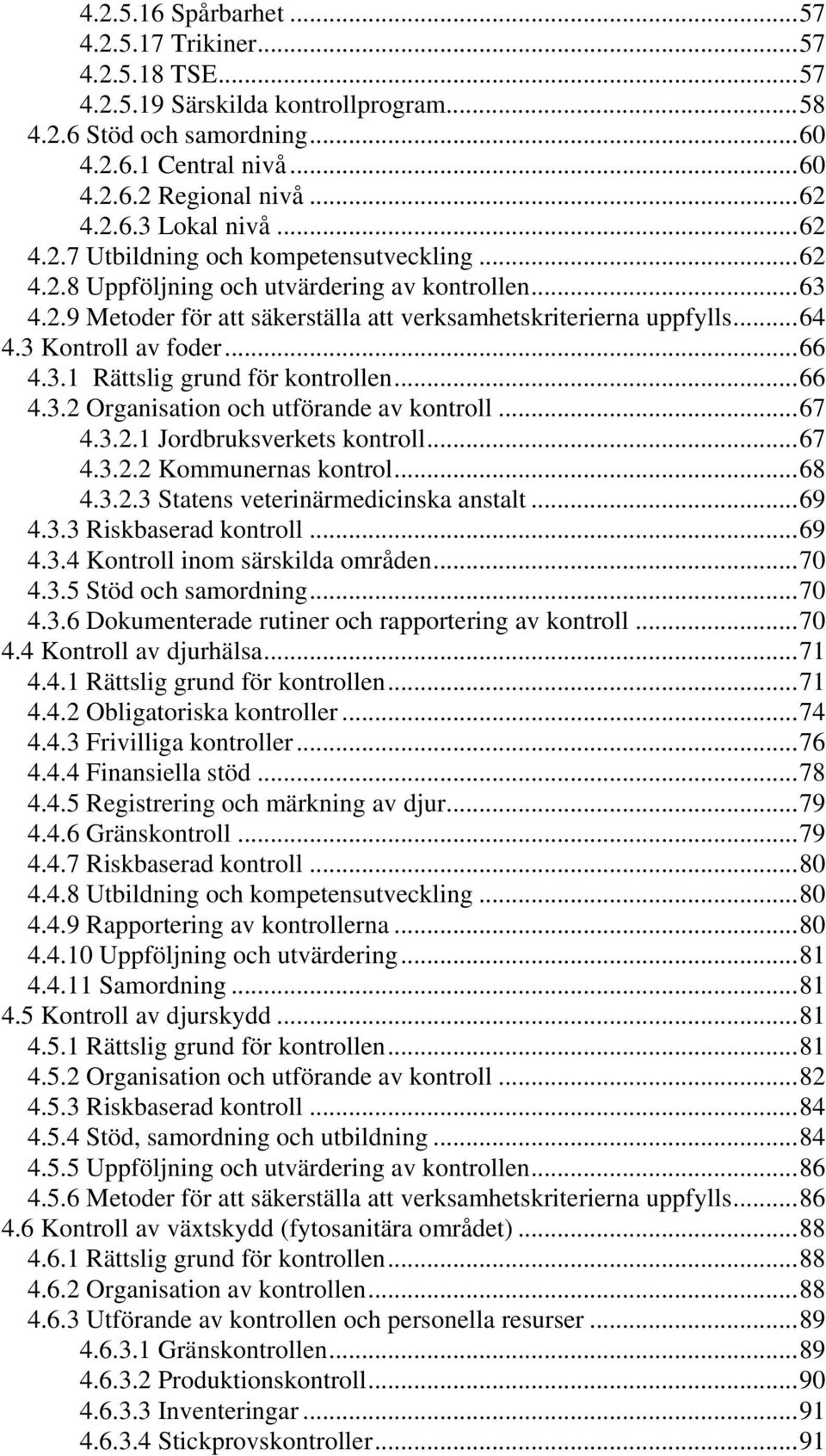 4.2.5.16 Spårbarhet ...57
4.2.5.17 Trikiner...57
4.2.5.18 TSE...57
4.2.5.19 Särskilda kontrollprogram...58
4.2.6 Stöd och samordning...60
4.2.6.1 Central nivå...60
4.2.6.2 Regional nivå ...62
4.2.6.3 Lokal nivå ...62
4.2.7 Utbildning och kompetensutveckling ...62
4.2.8 Uppföljning och utvärdering av kontrollen...63
4.2.9 Metoder för att säkerställa att verksamhetskriterierna uppfylls...64
4.3 Kontroll av foder...66
4.3.1 Rättslig grund för kontrollen...66
4.3.2 Organisation och utförande av kontroll ...67
4.3.2.1 Jordbruksverkets kontroll...67
4.3.2.2 Kommunernas kontrol...68
4.3.2.3 Statens veterinärmedicinska anstalt ...69
4.3.3 Riskbaserad kontroll ...69
4.3.4 Kontroll inom särskilda områden...70
4.3.5 Stöd och samordning...70
4.3.6 Dokumenterade rutiner och rapportering av kontroll ...70
4.4 Kontroll av djurhälsa...71
4.4.1 Rättslig grund för kontrollen...71
4.4.2 Obligatoriska kontroller ...74
4.4.3 Frivilliga kontroller...76
4.4.4 Finansiella stöd ...78
4.4.5 Registrering och märkning av djur...79
4.4.6 Gränskontroll ...79
4.4.7 Riskbaserad kontroll ...80
4.4.8 Utbildning och kompetensutveckling ...80
4.4.9 Rapportering av kontrollerna ...80
4.4.10 Uppföljning och utvärdering...81
4.4.11 Samordning ...81
4.5 Kontroll av djurskydd ...81
4.5.1 Rättslig grund för kontrollen...81
4.5.2 Organisation och utförande av kontroll ...82
4.5.3 Riskbaserad kontroll ...84
4.5.4 Stöd, samordning och utbildning ...84
4.5.5 Uppföljning och utvärdering av kontrollen...86
4.5.6 Metoder för att säkerställa att verksamhetskriterierna uppfylls...86
4.6 Kontroll av växtskydd (fytosanitära området) ...88
4.6.1 Rättslig grund för kontrollen...88
4.6.2 Organisation av kontrollen...88
4.6.3 Utförande av kontrollen och personella resurser ...89
4.6.3.1 Gränskontrollen...89
4.6.3.2 Produktionskontroll...90
4.6.3.3 Inventeringar ...91
4.6.3.4 Stickprovskontroller...91